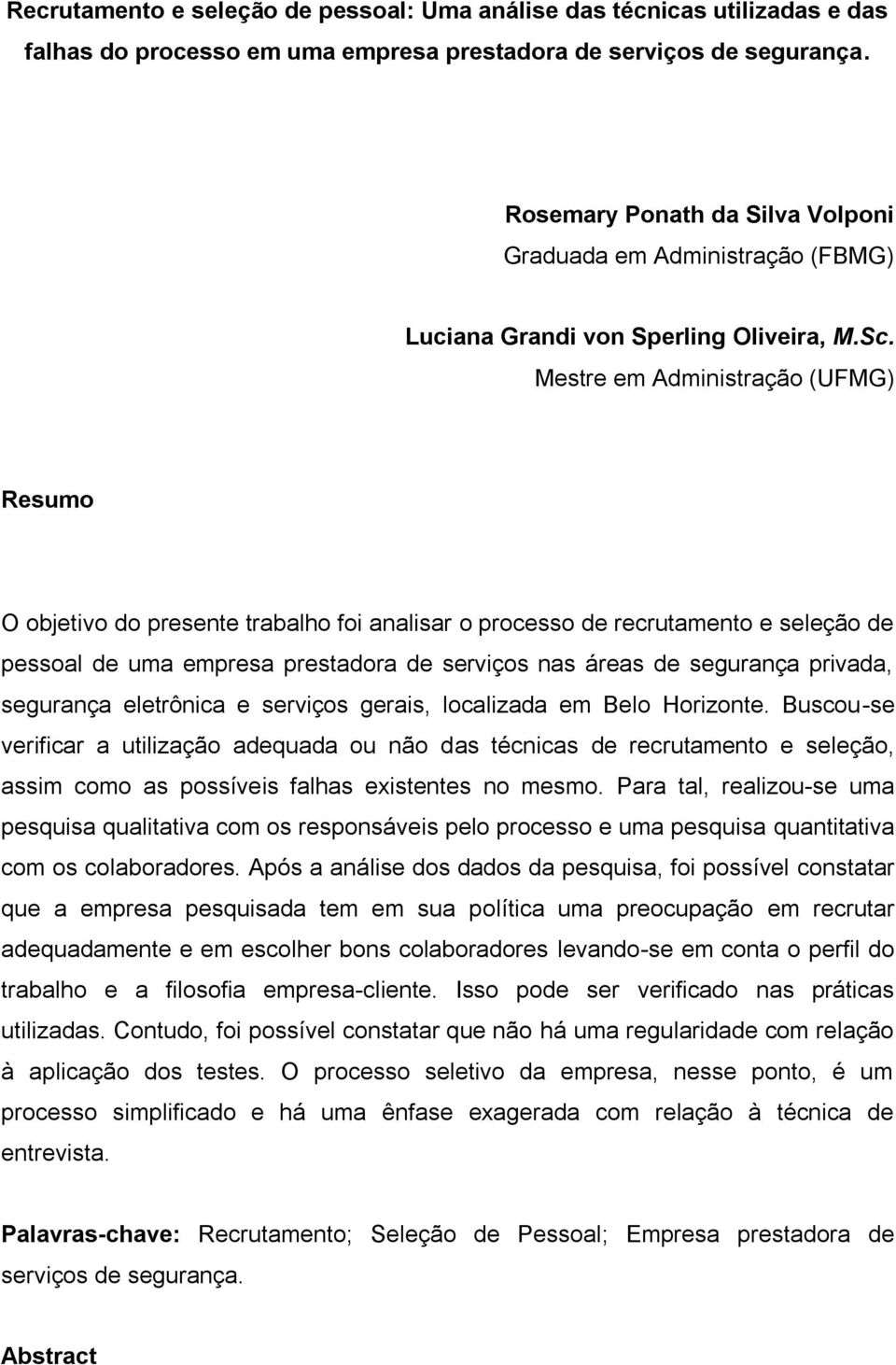 Recrutamento e seleção de pessoal: Uma análise das técnicas utilizadas e das falhas do processo em uma empresa prestadora de serviços de segurança.

Rosemary Ponath da Silva Volponi
Graduada em Administração (FBMG)

Luciana Grandi von Sperling Oliveira, M.Sc.
Mestre em Administração (UFMG)

Resumo

O objetivo do presente trabalho foi analisar o processo de recrutamento e seleção de pessoal de uma empresa prestadora de serviços nas áreas de segurança privada, segurança eletrônica e serviços gerais, localizada em Belo Horizonte. Buscou-se verificar a utilização adequada ou não das técnicas de recrutamento e seleção, assim como as possíveis falhas existentes no mesmo. Para tal, realizou-se uma pesquisa qualitativa com os responsáveis pelo processo e uma pesquisa quantitativa com os colaboradores. Após a análise dos dados da pesquisa, foi possível constatar que a empresa pesquisada tem em sua política uma preocupação em recrutar adequadamente e em escolher bons colaboradores levando-se em conta o perfil do trabalho e a filosofia empresa-cliente. Isso pode ser verificado nas práticas utilizadas. Contudo, foi possível constatar que não há uma regularidade com relação à aplicação dos testes. O processo seletivo da empresa, nesse ponto, é um processo simplificado e há uma ênfase exagerada com relação à técnica de entrevista.

Palavras-chave: Recrutamento; Seleção de Pessoal; Empresa prestadora de serviços de segurança.

Abstract